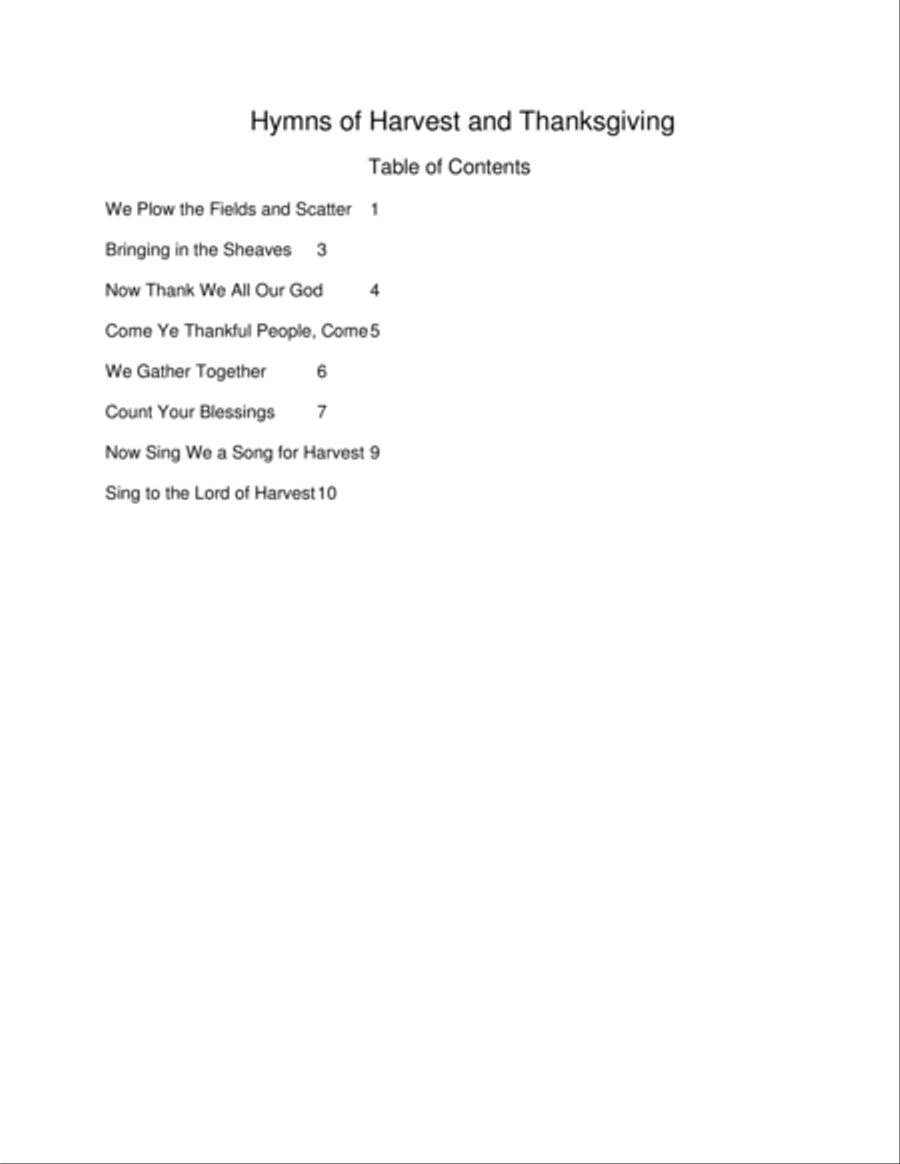 Hymns of Harvest and Thanksgiving

Table of Contents

We Plow the Fields and Scatter 1

Bringing in the Sheaves 3

Now Thank We All Our God 4

Come Ye Thankful People, Come 5

We Gather Together 6

Count Your Blessings 7

Now Sing We a Song for Harvest 9

Sing to the Lord of Harvest 10